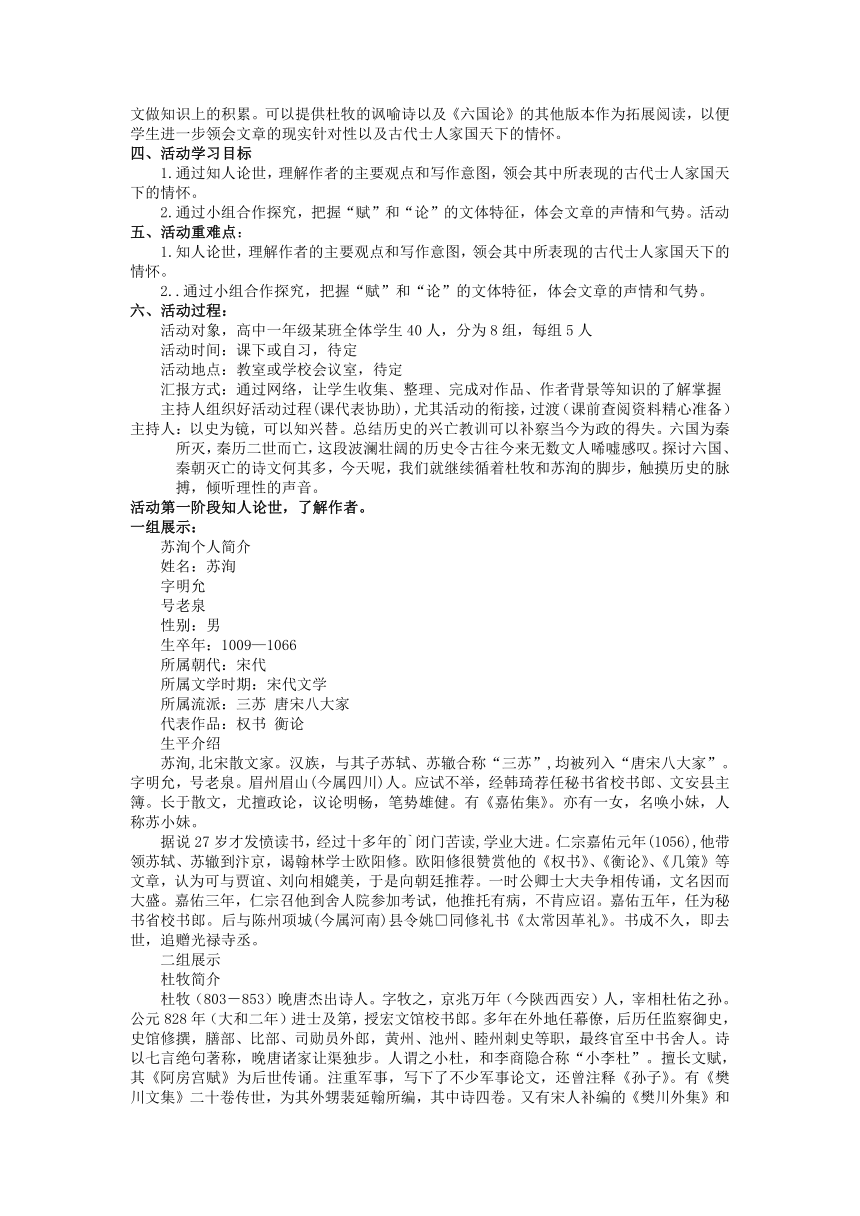 文做知识上的积累。可以提供杜牧的讽喻诗以及《六国论》的其他版本作为拓展阅读，以便学生进一步领会文章的现实针对性以及古代士人家国天下的情怀。

四、活动学习目标

1.通过知人论世，理解作者的主要观点和写作意图，领会其中所表现的古代士人家国天下的情怀。

2.通过小组合作探究，把握“赋”和“论”的文体特征，体会文章的声情和气势。活动

五、活动重难点：

1.知人论世，理解作者的主要观点和写作意图，领会其中所表现的古代士人家国天下的情怀。

2..通过小组合作探究，把握“赋”和“论”的文体特征，体会文章的声情和气势。

六、活动过程：

活动对象，高中一年级某班全体学生 40 人，分为 8 组，每组 5 人

活动时间：课下或自习，待定

活动地点：教室或学校会议室，待定

汇报方式：通过网络，让学生收集、整理、完成对作品、作者背景等知识的了解掌握

主持人组织好活动过程(课代表协助)，尤其活动的衔接，过渡（课前查阅资料精心准备）

主持人：以史为镜，可以知兴替。总结历史的兴亡教训可以补察当今为政的得失。六国为秦所灭，秦历二世而亡，这段波澜壮阔的历史令古往今来无数文人唏嘘感叹。探讨六国、秦朝灭亡的诗文何其多，今天呢，我们就继续循着杜牧和苏洵的脚步，触摸历史的脉搏，倾听理性的声音。

活动第一阶段知人论世，了解作者。

一组展示：

苏洵个人简介

姓名：苏洵

字明允

号老泉

性别：男

生卒年：1009—1066

所属朝代：宋代

所属文学时期：宋代文学

所属流派：三苏 唐宋八大家

代表作品：权书 衡论

生平介绍

苏洵,北宋散文家。汉族，与其子苏轼、苏辙合称“三苏”,均被列入“唐宋八大家”。字明允，号老泉。眉州眉山(今属四川)人。应试不举，经韩琦荐任秘书省校书郎、文安县主簿。长于散文，尤擅政论，议论明畅，笔势雄健。有《嘉佑集》。亦有一女，名唤小妹，人称苏小妹。

据说 27 岁才发愤读书，经过十多年的`闭门苦读,学业大进。仁宗嘉佑元年(1056),他带领苏轼、苏辙到汴京，谒翰林学士欧阳修。欧阳修很赞赏他的《权书》、《衡论》、《几策》等文章，认为可与贾谊、刘向相媲美，于是向朝廷推荐。一时公卿士大夫争相传诵，文名因而大盛。嘉佑三年，仁宗召他到舍人院参加考试，他推托有病，不肯应诏。嘉佑五年，任为秘书省校书郎。后与陈州项城(今属河南)县令姚□同修礼书《太常因革礼》。书成不久，即去世，追赠光禄寺丞。

二组展示

杜牧简介

杜牧（803－853）晚唐杰出诗人。字牧之，京兆万年（今陕西西安）人，宰相杜佑之孙。公元 828 年（大和二年）进士及第，授宏文馆校书郎。多年在外地任幕僚，后历任监察御史，史馆修撰，膳部、比部、司勋员外郎，黄州、池州、睦州刺史等职，最终官至中书舍人。诗以七言绝句著称，晚唐诸家让渠独步。人谓之小杜，和李商隐合称“小李杜”。擅长文赋，其《阿房宫赋》为后世传诵。注重军事，写下了不少军事论文，还曾注释《孙子》。有《樊川文集》二十卷传世，为其外甥裴延翰所编，其中诗四卷。又有宋人补编的《樊川外集》和